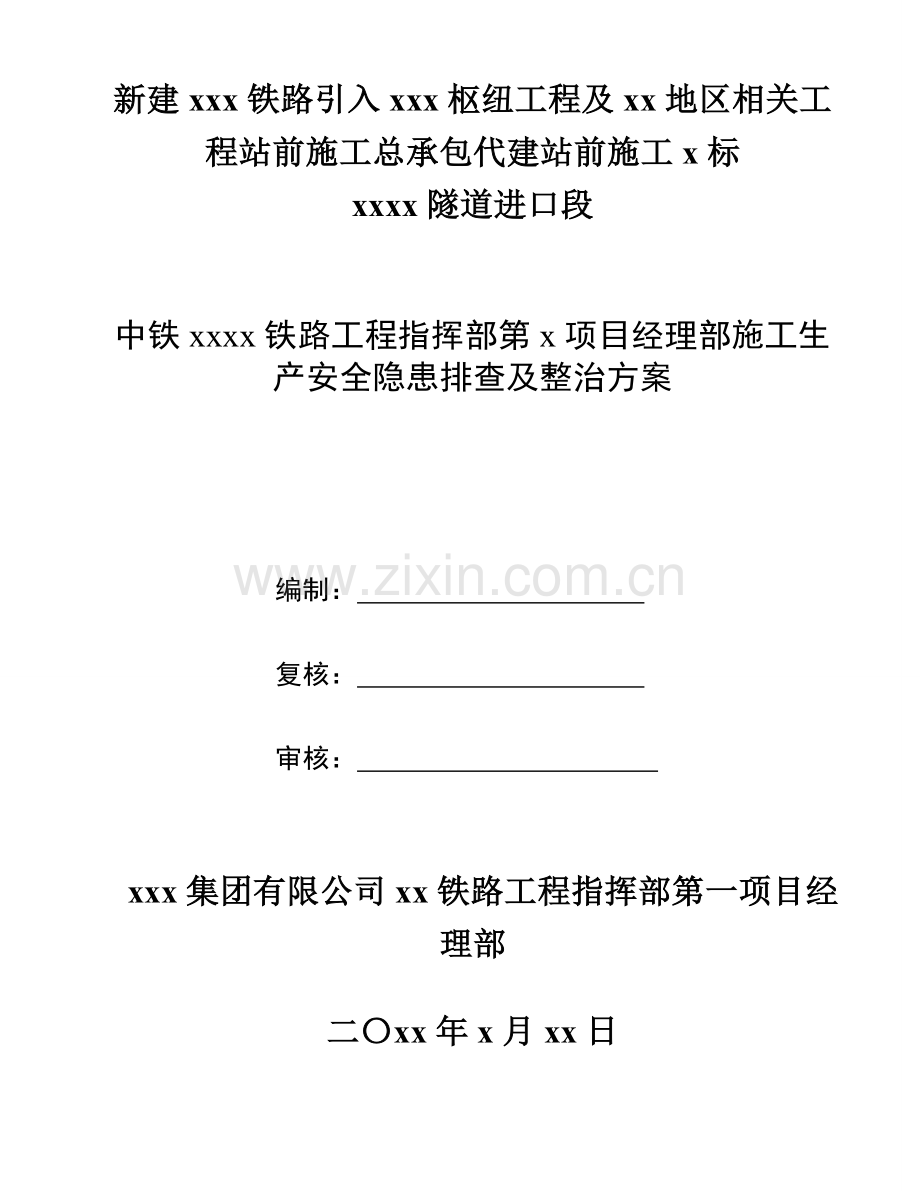 新建 xxx 铁路引入 xxx 枢纽工程及 xx 地区相关工程站前施工总承包代建站前施工 x 标
xxxx 隧道进口段

中铁 xxxx 铁路工程指挥部第 x 项目经理部施工生产安全隐患排查及整治方案

www.zixin.com.cn

编制：

复核：

审核：

xxx 集团有限公司 xx 铁路工程指挥部第一项目经理部

二〇xx 年 x 月 xx 日